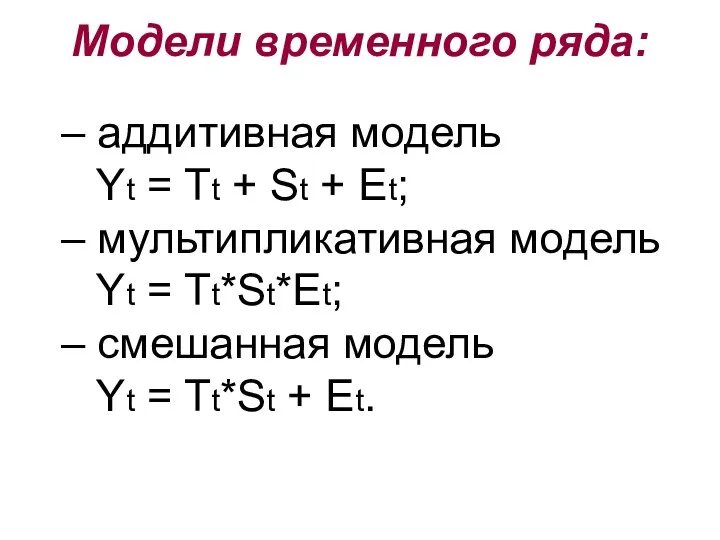 Модели временного ряда:

– аддитивная модель
$Y_t = T_t + S_t + E_t$;
– мультипликативная модель
$Y_t = T_t*S_t*E_t$;
– смешанная модель
$Y_t = T_t*S_t + E_t$.